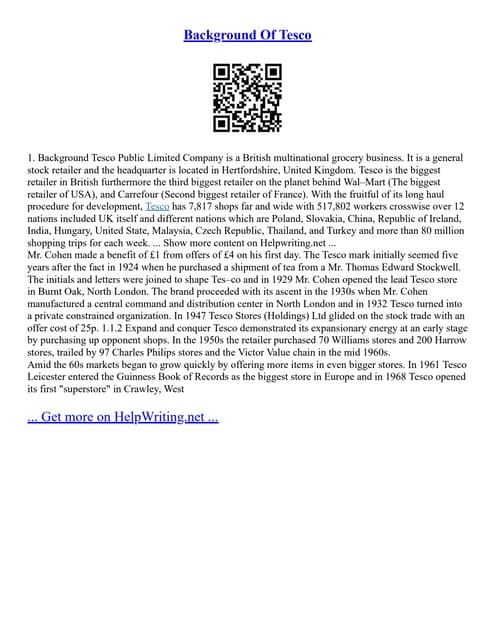 Background Of Tesco

1. Background Tesco Public Limited Company is a British multinational grocery business. It is a general stock retailer and the headquarter is located in Hertfordshire, United Kingdom. Tesco is the biggest retailer in British furthermore the third biggest retailer on the planet behind Wal–Mart (The biggest retailer of USA), and Carrefour (Second biggest retailer of France). With the fruitful of its long haul procedure for development, Tesco has 7,817 shops far and wide with 517,802 workers crosswise over 12 nations included UK itself and different nations which are Poland, Slovakia, China, Republic of Ireland, India, Hungary, United State, Malaysia, Czech Republic, Thailand, and Turkey and more than 80 million shopping trips for each week. ... Show more content on Helpwriting.net ...
Mr. Cohen made a benefit of £1 from offers of £4 on his first day. The Tesco mark initially seemed five years after the fact in 1924 when he purchased a shipment of tea from a Mr. Thomas Edward Stockwell. The initials and letters were joined to shape Tes–co and in 1929 Mr. Cohen opened the lead Tesco store in Burnt Oak, North London. The brand proceeded with its ascent in the 1930s when Mr. Cohen manufactured a central command and distribution center in North London and in 1932 Tesco turned into a private constrained organization. In 1947 Tesco Stores (Holdings) Ltd glided on the stock trade with an offer cost of 25p. 1.1.2 Expand and conquer Tesco demonstrated its expansionary energy at an early stage by purchasing up opponent shops. In the 1950s the retailer purchased 70 Williams stores and 200 Harrow stores, trailed by 97 Charles Philips stores and the Victor Value chain in the mid 1960s.
Amid the 60s markets began to grow quickly by offering more items in even bigger stores. In 1961 Tesco Leicester entered the Guinness Book of Records as the biggest store in Europe and in 1968 Tesco opened its first "superstore" in Crawley, West

... Get more on HelpWriting.net ...